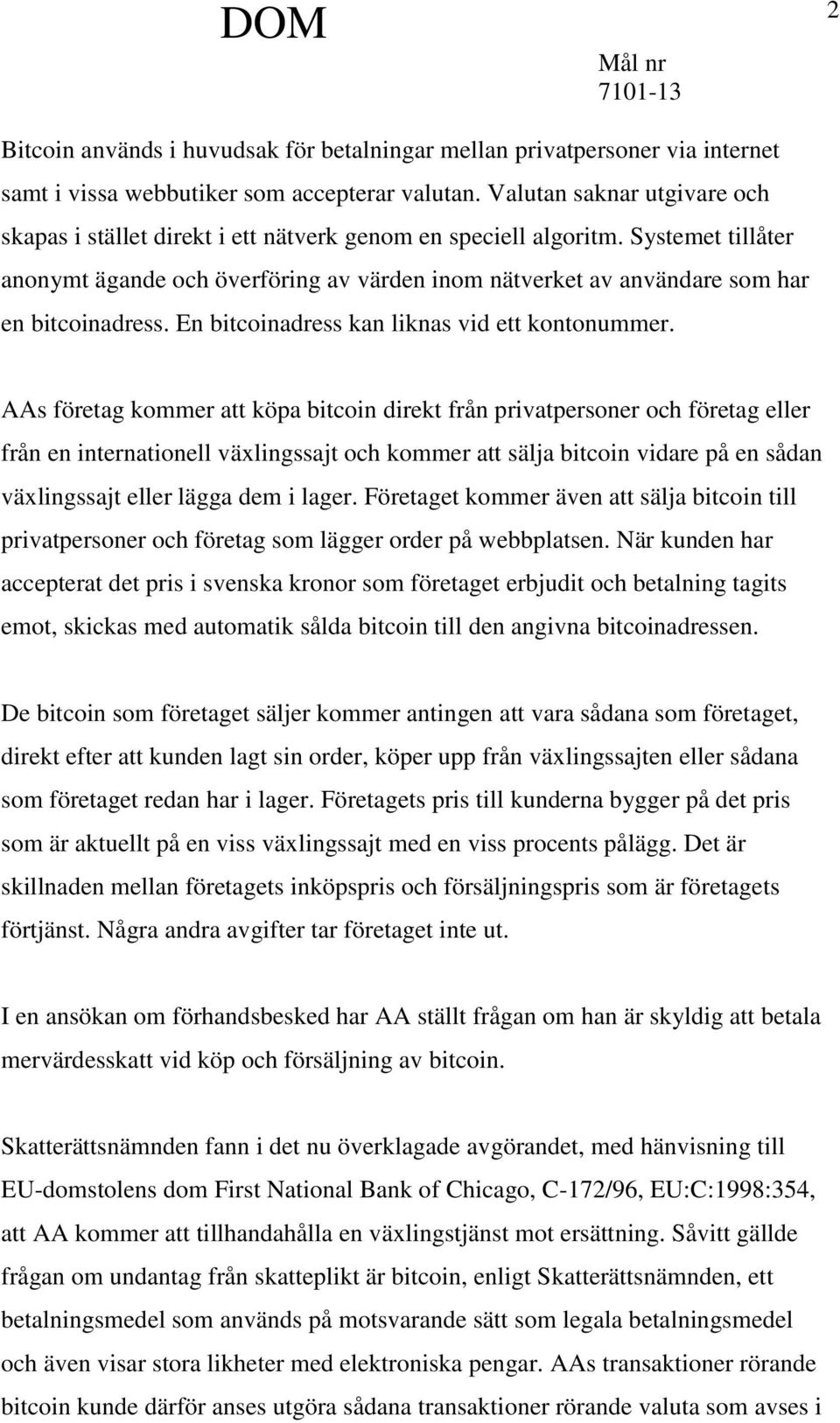 DOM

2

Mål nr
7101-13

Bitcoin används i huvudsak för betalningar mellan privatpersoner via internet samt i vissa webbutiker som accepterar valutan. Valutan saknar utgivare och skapas i stället direkt i ett nätverk genom en speciell algoritm. Systemet tillåter anonymt ägande och överföring av värden inom nätverket av användare som har en bitcoinadress. En bitcoinadress kan liknas vid ett kontonummer.

AAs företag kommer att köpa bitcoin direkt från privatpersoner och företag eller från en internationell växlingssajt och kommer att sälja bitcoin vidare på en sådan växlingssajt eller lägga dem i lager. Företaget kommer även att sälja bitcoin till privatpersoner och företag som lägger order på webbplatsen. När kunden har accepterat det pris i svenska kronor som företaget erbjudit och betalning tagits emot, skickas med automatik sålda bitcoin till den angivna bitcoinadressen.

De bitcoin som företaget säljer kommer antingen att vara sådana som företaget, direkt efter att kunden lagt sin order, köper upp från växlingssajten eller sådana som företaget redan har i lager. Företagets pris till kunderna bygger på det pris som är aktuellt på en viss växlingssajt med en viss procents pålägg. Det är skillnaden mellan företagets inköpspris och försäljningspris som är företagets förtjänst. Några andra avgifter tar företaget inte ut.

I en ansökan om förhandsbesked har AA ställt frågan om han är skyldig att betala mervärdesskatt vid köp och försäljning av bitcoin.

Skatterättsnämnden fann i det nu överklagade avgörandet, med hänvisning till EU-domstolens dom First National Bank of Chicago, C-172/96, EU:C:1998:354, att AA kommer att tillhandahålla en växlingstjänst mot ersättning. Såvitt gällde frågan om undantag från skatteplikt är bitcoin, enligt Skatterättsnämnden, ett betalningsmedel som används på motsvarande sätt som legala betalningsmedel och även visar stora likheter med elektroniska pengar. AAs transaktioner rörande bitcoin kunde därför anses utgöra sådana transaktioner rörande valuta som avses i